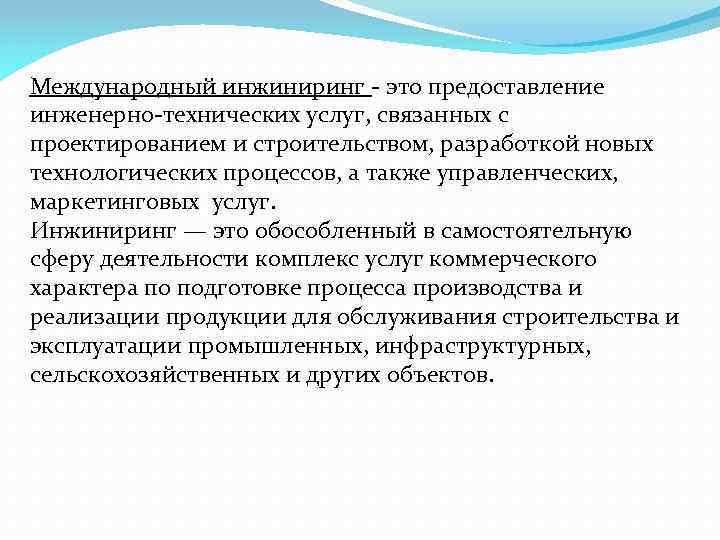 Международный инжиниринг - это предоставление инженерно-технических услуг, связанных с проектированием и строительством, разработкой новых технологических процессов, а также управленческих, маркетинговых услуг.
Инжиниринг — это обособленный в самостоятельную сферу деятельности комплекс услуг коммерческого характера по подготовке процесса производства и реализации продукции для обслуживания строительства и эксплуатации промышленных, инфраструктурных, сельскохозяйственных и других объектов.